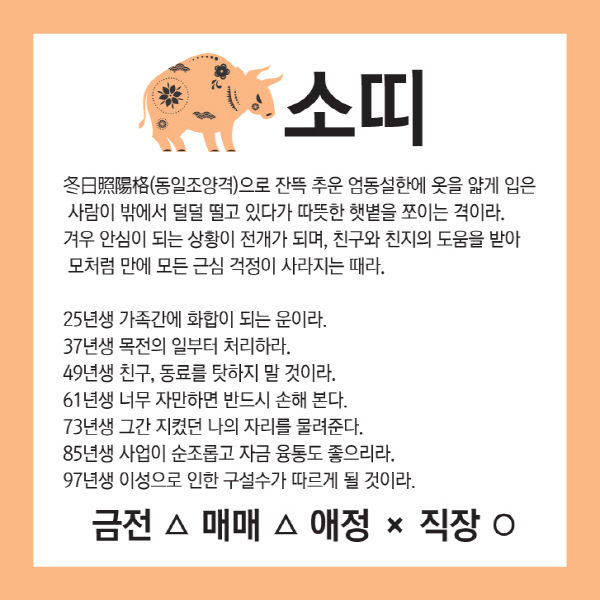 소띠

冬日照陽格(동일조양격)으로 잔뜩 추운 엄동설한에 옷을 얇게 입은 사람이 밖에서 덜덜 떨고 있다가 따뜻한 햇볕을 쪼이는 격이라. 겨우 안심이 되는 상황이 전개가 되며, 친구와 친지의 도움을 받아 모처럼 만에 모든 근심 걱정이 사라지는 때라.

25년생 가족간에 화합이 되는 운이라.
37년생 목전의 일부터 처리하라.
49년생 친구, 동료를 탓하지 말 것이라.
61년생 너무 자만하면 반드시 손해 본다.
73년생 그간 지켰던 나의 자리를 물려준다.
85년생 사업이 순조롭고 자금 융통도 좋으리라.
97년생 이성으로 인한 구설수가 따르게 될 것이라.

금전 △ 매매 △ 애정 × 직장 ○